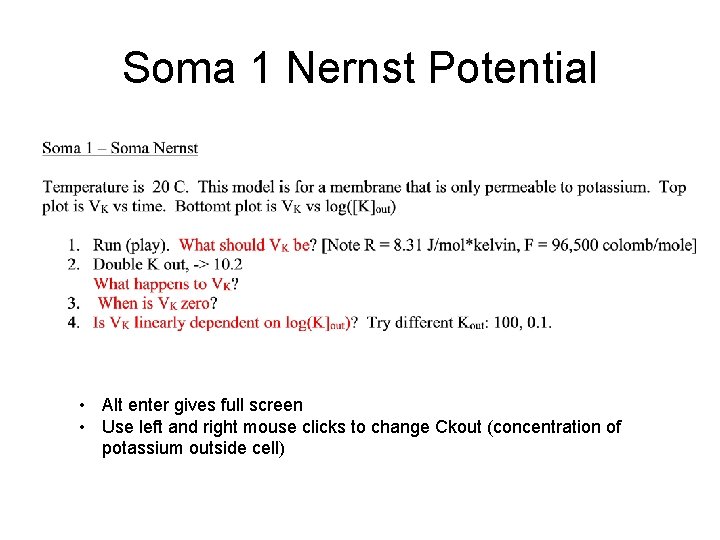 Soma 1 Nernst Potential

Soma 1 – Soma Nernst

Temperature is 20 C. This model is for a membrane that is only permeable to potassium. Top plot is $V_K$ vs time. Bottomt plot is $V_K$ vs log($[K]_{out}$)

1. Run (play). What should $V_K$ be? [Note R = 8.31 J/mol*kelvin, F = 96,500 colomb/mole]
2. Double K out, -> 10.2
What happens to $V_K$?
3. When is $V_K$ zero?
4. Is $V_K$ linearly dependent on log($K]_{out}$)? Try different $K_{out}$: 100, 0.1.

• Alt enter gives full screen
• Use left and right mouse clicks to change Ckout (concentration of potassium outside cell)